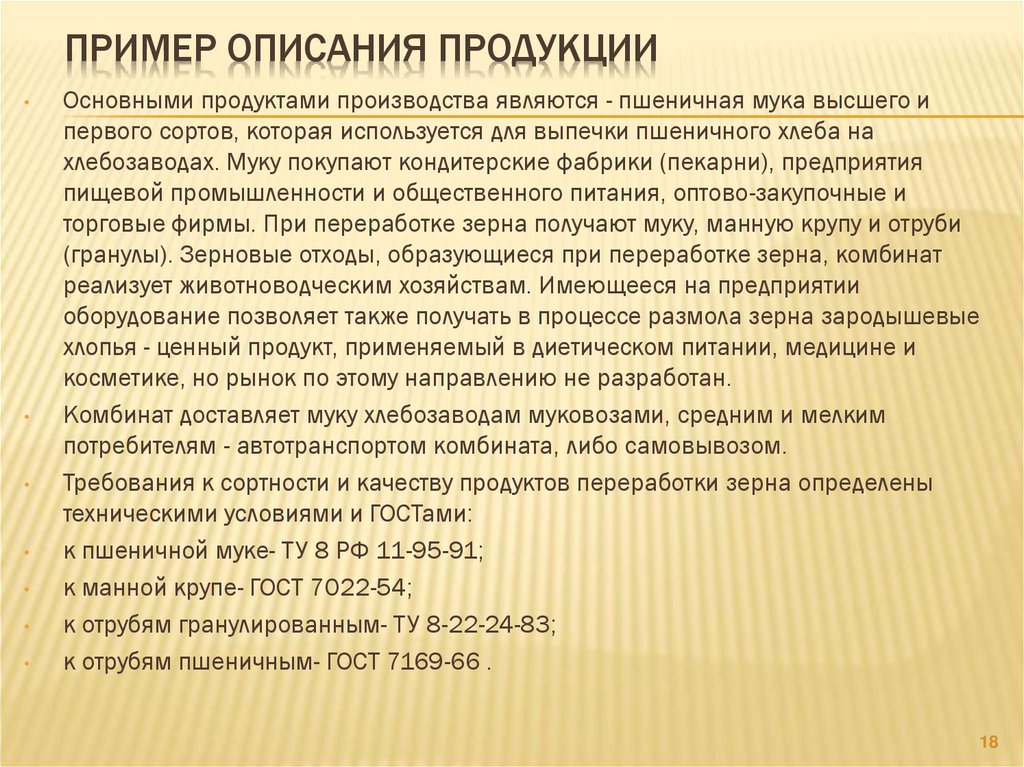 ПРИМЕР ОПИСАНИЯ ПРОДУКЦИИ

• Основными продуктами производства являются - пшеничная мука высшего и первого сортов, которая используется для выпечки пшеничного хлеба на хлебозаводах. Муку покупают кондитерские фабрики (пекарни), предприятия пищевой промышленности и общественного питания, оптово-закупочные и торговые фирмы. При переработке зерна получают муку, манную крупу и отруби (гранулы). Зерновые отходы, образующиеся при переработке зерна, комбинат реализует животноводческим хозяйствам. Имеющееся на предприятии оборудование позволяет также получать в процессе размола зерна зародышевые хлопья - ценный продукт, применяемый в диетическом питании, медицине и косметике, но рынок по этому направлению не разработан.

• Комбинат доставляет муку хлебозаводам муковозами, средним и мелким потребителям - автотранспортом комбината, либо самовывозом.

• Требования к сортности и качеству продуктов переработки зерна определены техническими условиями и ГОСТами:

• к пшеничной муке- ТУ 8 РФ 11-95-91;

• к манной крупе- ГОСТ 7022-54;

• к отрубям гранулированным- ТУ 8-22-24-83;

• к отрубям пшеничным- ГОСТ 7169-66 .

18